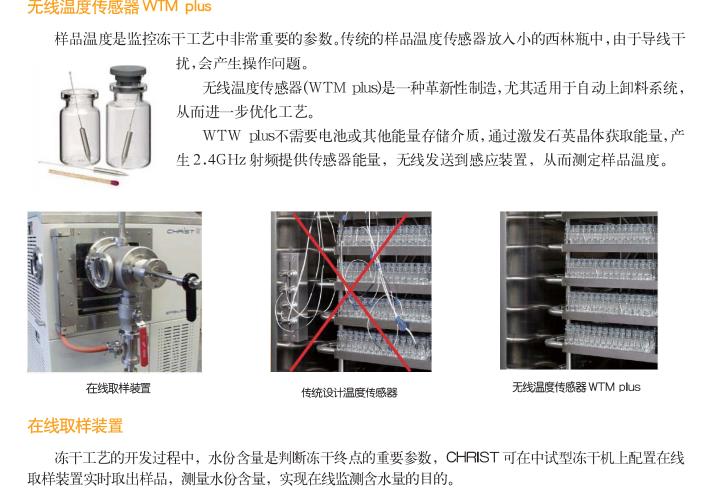 无线温度传感器 WTM plus

样品温度是监控冻干工艺中非常重要的参数。传统的样品温度传感器放入小的西林瓶中，由于导线干扰，会产生操作问题。

无线温度传感器(WTM plus)是一种革新性制造，尤其适用于自动上卸料系统，从而进一步优化工艺。

WTW plus不需要电池或其他能量存储介质，通过激发石英晶体获取能量，产生 2.4GHz 射频提供传感器能量，无线发送到感应装置，从而测定样品温度。

CHRIST

在线取样装置

传统设计温度传感器

无线温度传感器 WTM plus

在线取样装置

冻干工艺的开发过程中，水份含量是判断冻干终点的重要参数，CHRIST 可在中试型冻干机上配置在线取样装置实时取出样品，测量水份含量，实现在线监测含水量的目的。